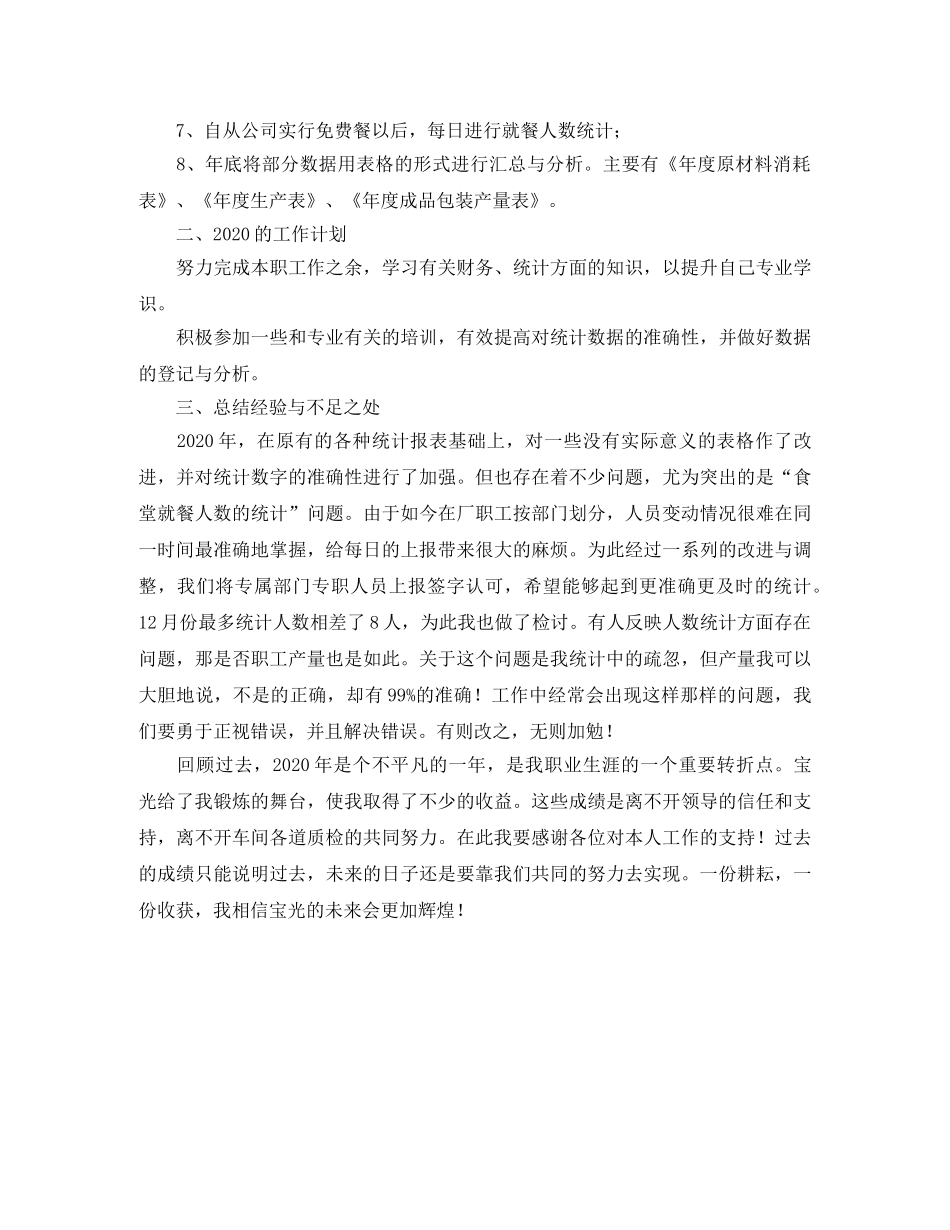 7、自从公司实行免费餐以后，每日进行就餐人数统计；

8、年底将部分数据用表格的形式进行汇总与分析。主要有《年度原材料消耗表》、《年度生产表》、《年度成品包装产量表》。

二、2020的工作计划

努力完成本职工作之余，学习有关财务、统计方面的知识，以提升自己专业学识。

积极参加一些和专业有关的培训，有效提高对统计数据的准确性，并做好数据的登记与分析。

三、总结经验与不足之处

2020年，在原有的各种统计报表基础上，对一些没有实际意义的表格作了改进，并对统计数字的准确性进行了加强。但也存在着不少问题，尤为突出的是“食堂就餐人数的统计”问题。由于如今在厂职工按部门划分，人员变动情况很难在同一时间最准确地掌握，给每日的上报带来很大的麻烦。为此经过一系列的改进与调整，我们将专属部门专职人员上报签字认可，希望能够起到更准确更及时的统计。12月份最多统计人数相差了8人，为此我也做了检讨。有人反映人数统计方面存在问题，那是否职工产量也是如此。关于这个问题是我统计中的疏忽，但产量我可以大胆地说，不是的正确，却有99%的准确！工作中经常会出现这样那样的问题，我们要勇于正视错误，并且解决错误。有则改之，无则加勉！

回顾过去，2020年是个不平凡的一年，是我职业生涯的一个重要转折点。宝光给了我锻炼的舞台，使我取得了不少的收益。这些成绩是离不开领导的信任和支持，离不开车间各道质检的共同努力。在此我要感谢各位对本人工作的支持！过去的成绩只能说明过去，未来的日子还是要靠我们共同的努力去实现。一份耕耘，一份收获，我相信宝光的未来会更加辉煌！